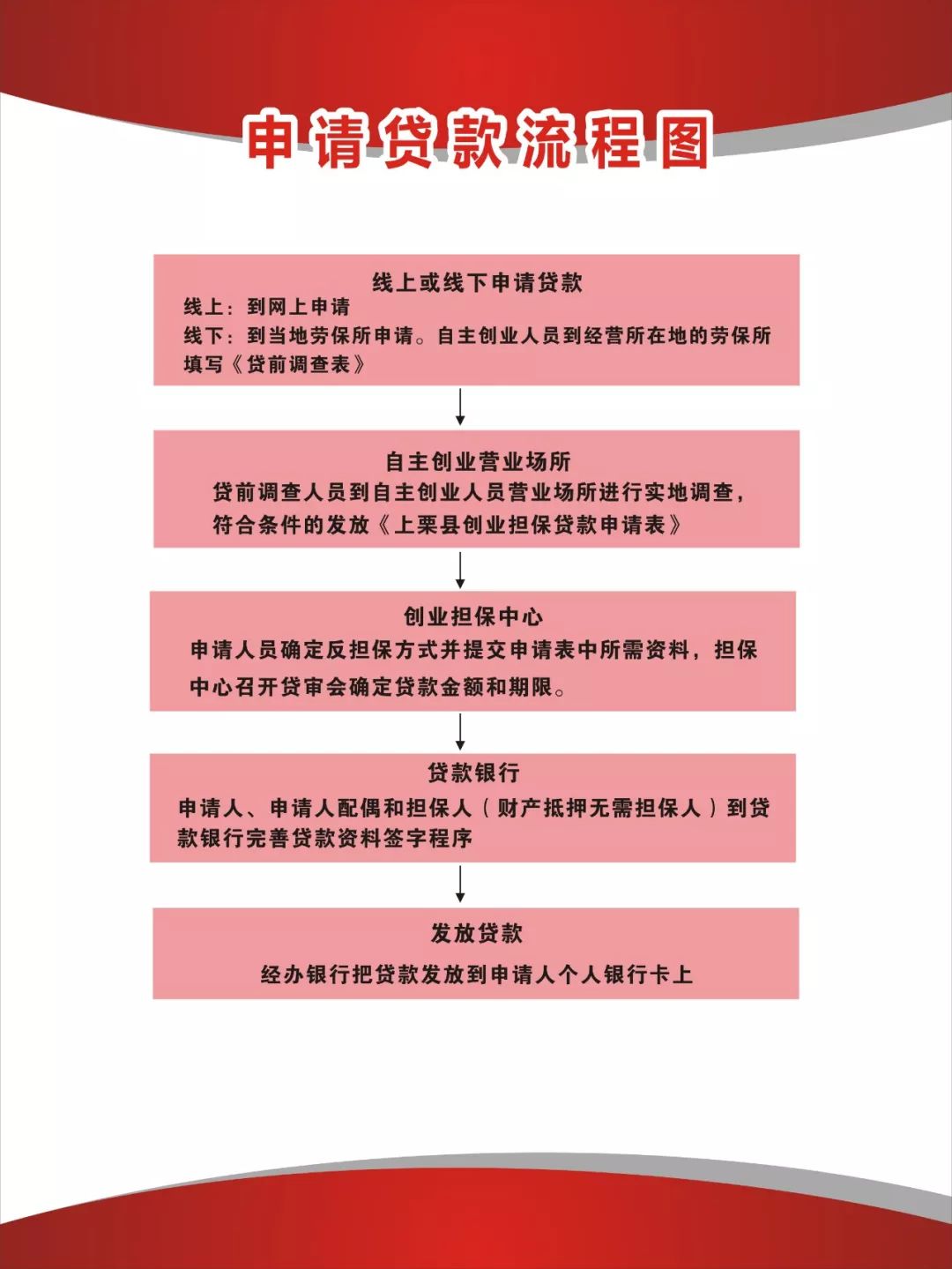 申请贷款流程图

线上或线下申请贷款
线上：到网上申请
线下：到当地劳保所申请。自主创业人员到经营所在地的劳保所填写《贷前调查表》

自主创业营业场所
贷前调查人员到自主创业人员营业场所进行实地调查，符合条件的发放《上栗县创业担保贷款申请表》

创业担保中心
申请人员确定反担保方式并提交申请表中所需资料，担保中心召开贷审会确定贷款金额和期限。

贷款银行
申请人、申请人配偶和担保人（财产抵押无需担保人）到贷款银行完善贷款资料签字程序

发放贷款
经办银行把贷款发放到申请人个人银行卡上